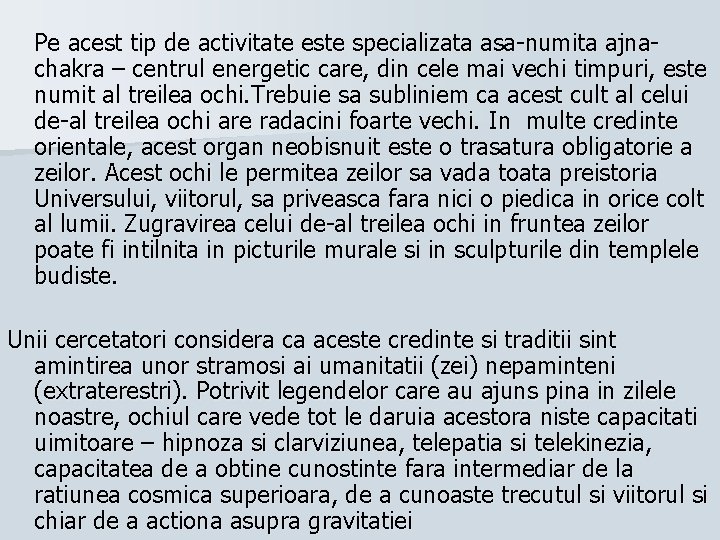 Pe acest tip de activitate este specializata asa-numita ajna-chakra – centrul energetic care, din cele mai vechi timpuri, este numit al treilea ochi.Trebuie sa subliniem ca acest cult al celui de-al treilea ochi are radacini foarte vechi. In  multe credinte orientale, acest organ neobisnuit este o trasatura obligatorie a zeilor. Acest ochi le permitea zeilor sa vada toata preistoria Universului, viitorul, sa priveasca fara nici o piedica in orice colt al lumii. Zugravirea celui de-al treilea ochi in fruntea zeilor poate fi intilnita in picturile murale si in sculpturile din templele budiste.

Unii cercetatori considera ca aceste credinte si traditii sint amintirea unor stramosi ai umanitatii (zei) nepaminteni (extraterestri). Potrivit legendelor care au ajuns pina in zilele noastre, ochiul care vede tot le daruia acestora niste capacitati uimitoare – hipnoza si clarviziunea, telepatia si telekinezia, capacitatea de a obtine cunostinte fara intermediar de la ratiunea cosmica superioara, de a cunoaste trecutul si viitorul si chiar de a actiona asupra gravitatiei